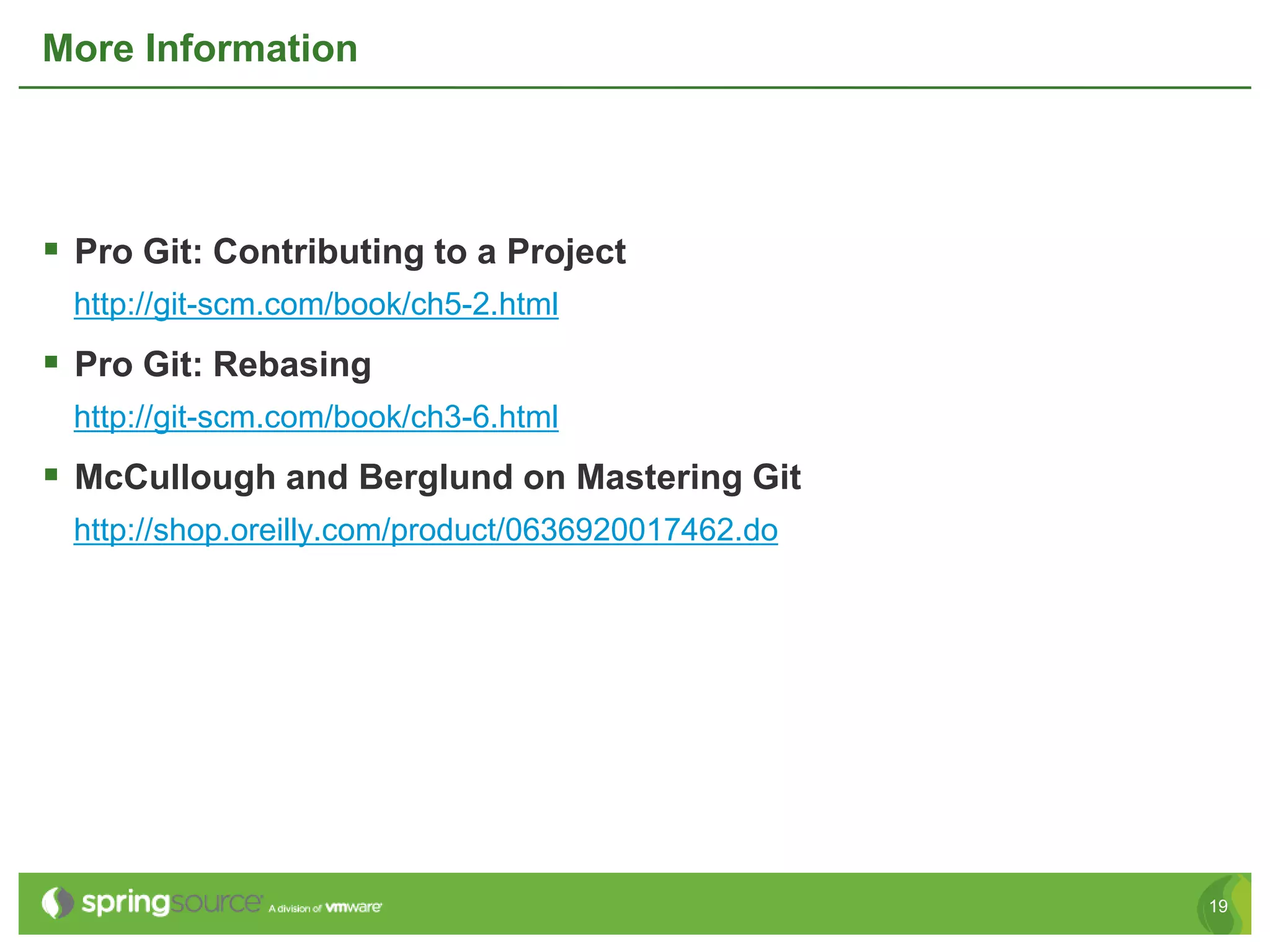 More Information

• Pro Git: Contributing to a Project

http://git-scm.com/book/ch5-2.html

• Pro Git: Rebasing

http://git-scm.com/book/ch3-6.html

• McCullough and Berglund on Mastering Git

http://shop.oreilly.com/product/0636920017462.do

springsource A division of vmware

19